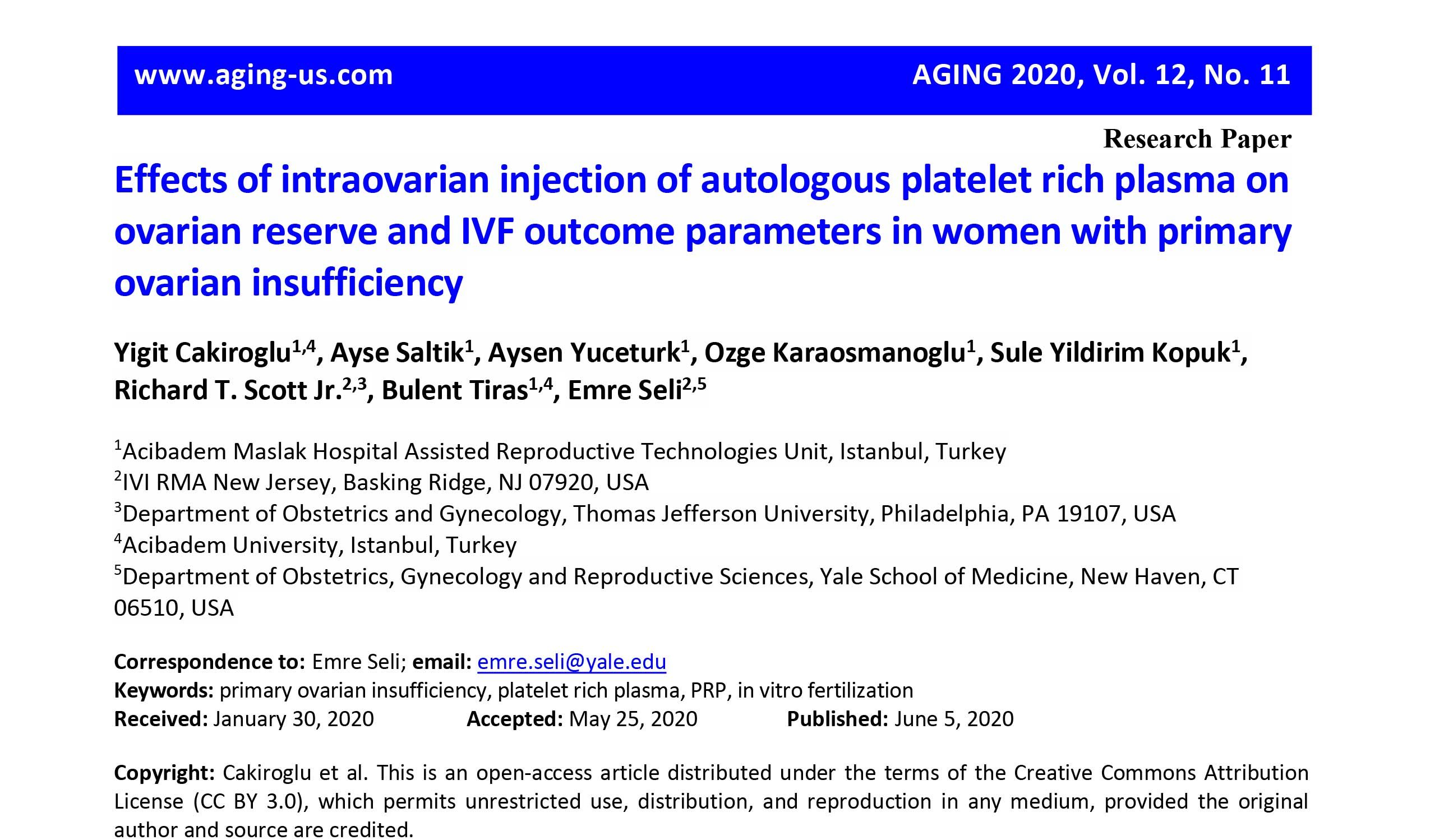 www.aging-us.com AGING 2020, Vol. 12, No. 11

Research Paper

Effects of intraovarian injection of autologous platelet rich plasma on ovarian reserve and IVF outcome parameters in women with primary ovarian insufficiency

Yigit Cakiroglu$^{1,4}$, Ayse Saltik$^{1}$, Aysen Yuceturk$^{1}$, Ozge Karaosmanoglu$^{1}$, Sule Yildirim Kopuk$^{1}$, Richard T. Scott Jr.$^{2,3}$, Bulent Tiras$^{1,4}$, Emre Seli$^{2,5}$

$^{1}$Acibadem Maslak Hospital Assisted Reproductive Technologies Unit, Istanbul, Turkey
$^{2}$IVI RMA New Jersey, Basking Ridge, NJ 07920, USA
$^{3}$Department of Obstetrics and Gynecology, Thomas Jefferson University, Philadelphia, PA 19107, USA
$^{4}$Acibadem University, Istanbul, Turkey
$^{5}$Department of Obstetrics, Gynecology and Reproductive Sciences, Yale School of Medicine, New Haven, CT 06510, USA

Correspondence to: Emre Seli; email: emre.seli@yale.edu
Keywords: primary ovarian insufficiency, platelet rich plasma, PRP, in vitro fertilization
Received: January 30, 2020 Accepted: May 25, 2020 Published: June 5, 2020

Copyright: Cakiroglu et al. This is an open-access article distributed under the terms of the Creative Commons Attribution License (CC BY 3.0), which permits unrestricted use, distribution, and reproduction in any medium, provided the original author and source are credited.